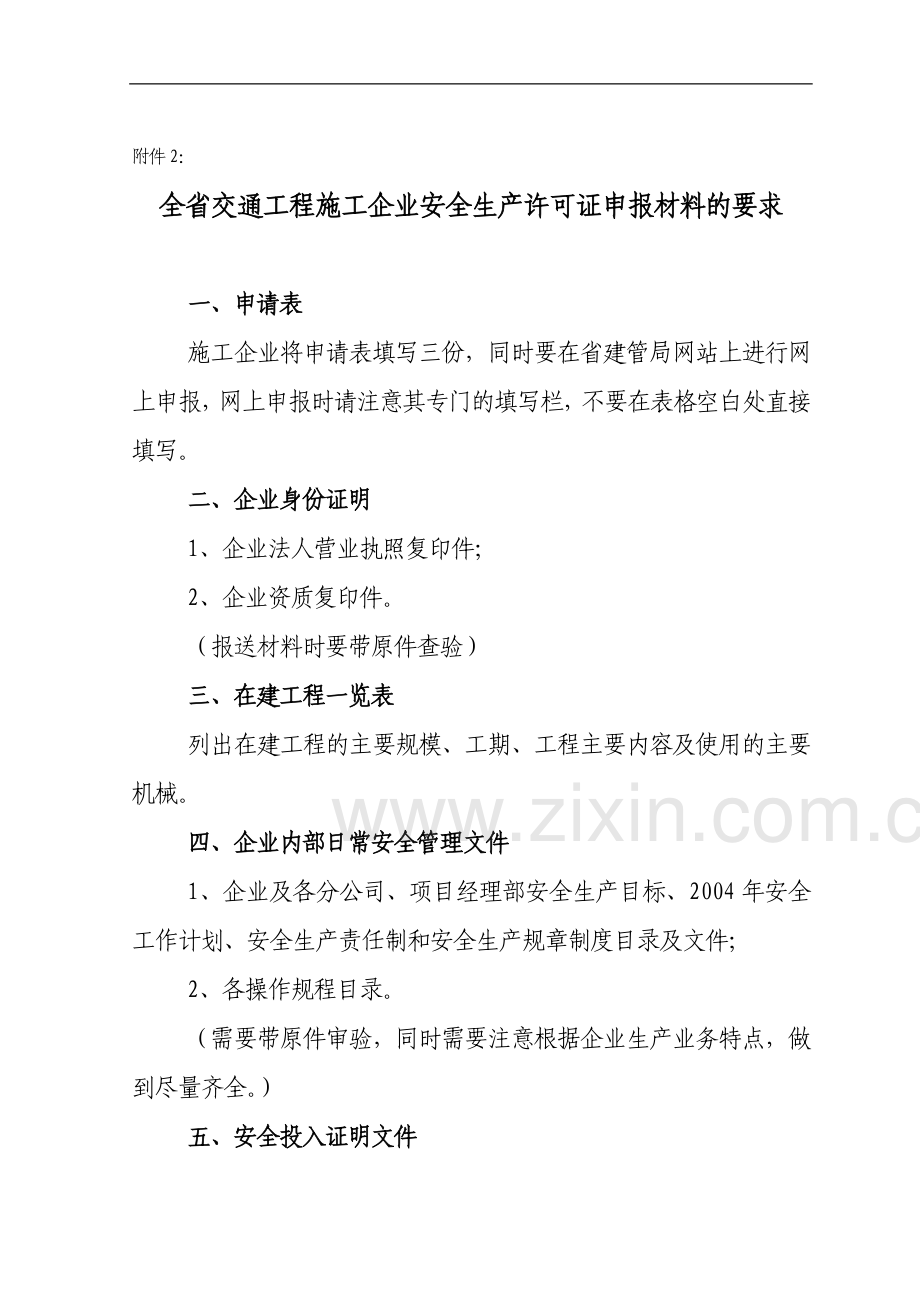 附件 2:

全省交通工程施工企业安全生产许可证申报材料的要求

一、申请表

施工企业将申请表填写三份，同时要在省建管局网站上进行网上申报，网上申报时请注意其专门的填写栏，不要在表格空白处直接填写。

二、企业身份证明

1、企业法人营业执照复印件;

2、企业资质复印件。

（报送材料时要带原件查验）

三、在建工程一览表

列出在建工程的主要规模、工期、工程主要内容及使用的主要机械。

www.zixin.com.c

四、企业内部日常安全管理文件

1、企业及各分公司、项目经理部安全生产目标、2004 年安全工作计划、安全生产责任制和安全生产规章制度目录及文件;

2、各操作规程目录。

（需要带原件审验，同时需要注意根据企业生产业务特点，做到尽量齐全。）

五、安全投入证明文件